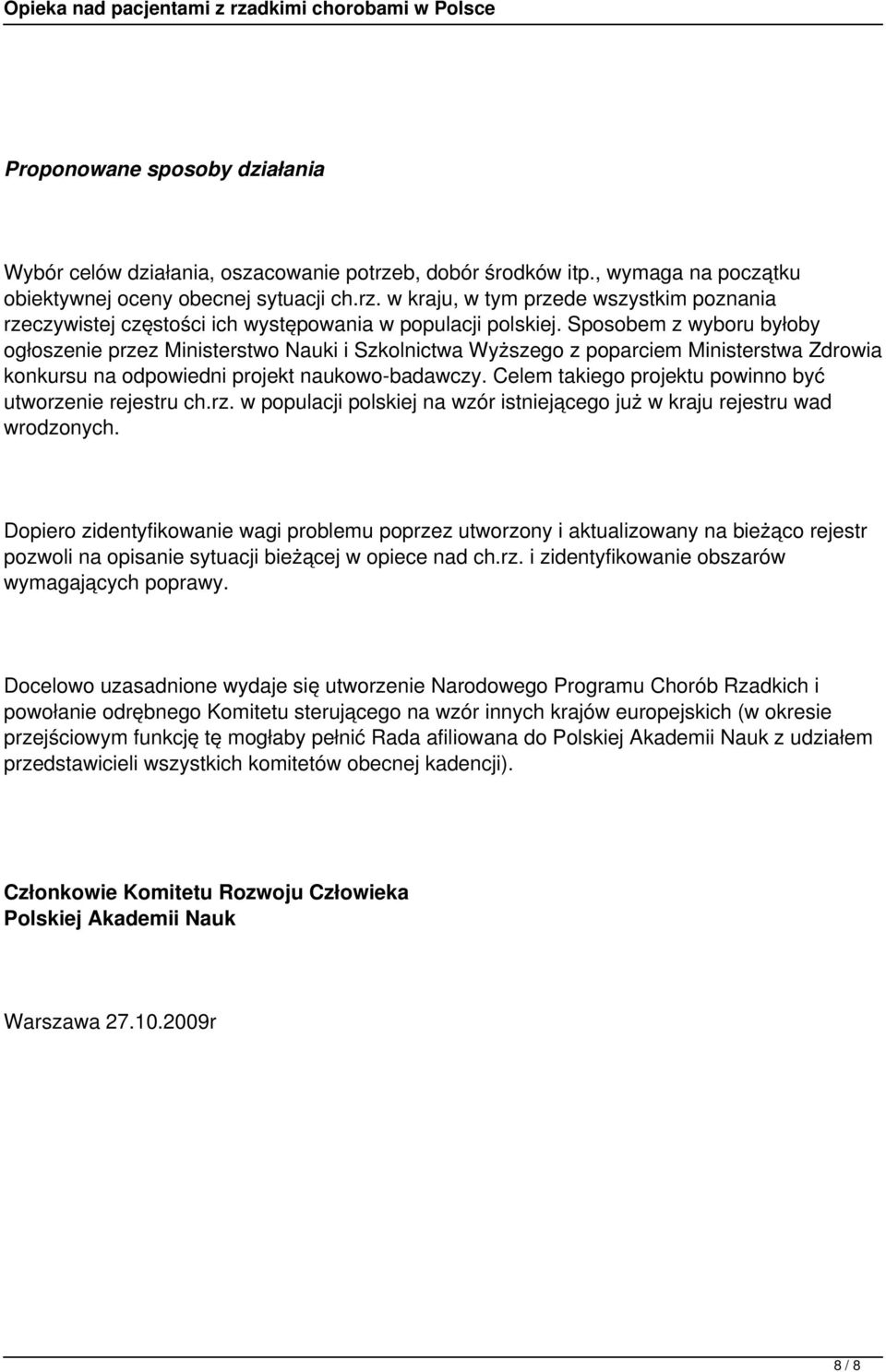 Opieka nad pacjentami z rzadkimi chorobami w Polsce

Proponowane sposoby działania

Wybór celów działania, oszacowanie potrzeb, dobór środków itp., wymaga na początku obiektywnej oceny obecnej sytuacji ch.rz. w kraju, w tym przede wszystkim poznania rzeczywistej częstości ich występowania w populacji polskiej. Sposobem z wyboru byłoby ogłoszenie przez Ministerstwo Nauki i Szkolnictwa Wyższego z poparciem Ministerstwa Zdrowia konkursu na odpowiedni projekt naukowo-badawczy. Celem takiego projektu powinno być utworzenie rejestru ch.rz. w populacji polskiej na wzór istniejącego już w kraju rejestru wad wrodzonych.

Dopiero zidentyfikowanie wagi problemu poprzez utworzony i aktualizowany na bieżąco rejestr pozwoli na opisanie sytuacji bieżącej w opiece nad ch.rz. i zidentyfikowanie obszarów wymagających poprawy.

Docelowo uzasadnione wydaje się utworzenie Narodowego Programu Chorób Rzadkich i powołanie odrębnego Komitetu sterującego na wzór innych krajów europejskich (w okresie przejściowym funkcję tę mogłaby pełnić Rada afiliowana do Polskiej Akademii Nauk z udziałem przedstawicieli wszystkich komitetów obecnej kadencji).

Członkowie Komitetu Rozwoju Człowieka
Polskiej Akademii Nauk

Warszawa 27.10.2009r

8 / 8